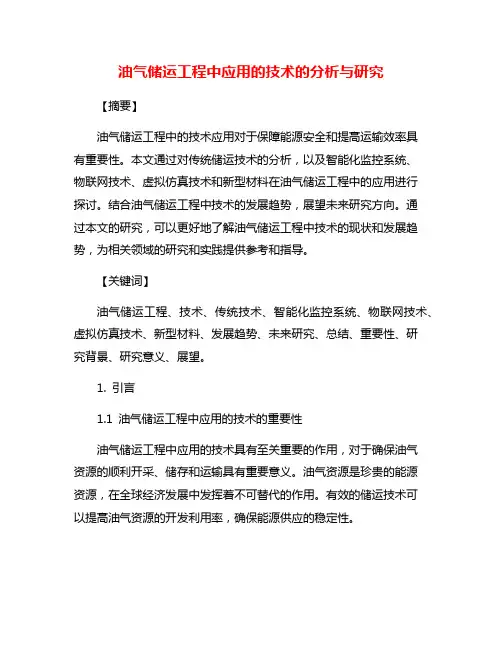 油气储运工程中应用的技术的分析与研究

【摘要】

油气储运工程中的技术应用对于保障能源安全和提高运输效率具有重要性。本文通过对传统储运技术的分析，以及智能化监控系统、物联网技术、虚拟仿真技术和新型材料在油气储运工程中的应用进行探讨。结合油气储运工程中技术的发展趋势，展望未来研究方向。通过本文的研究，可以更好地了解油气储运工程中技术的现状和发展趋势，为相关领域的研究和实践提供参考和指导。

【关键词】

油气储运工程、技术、传统技术、智能化监控系统、物联网技术、虚拟仿真技术、新型材料、发展趋势、未来研究、总结、重要性、研究背景、研究意义、展望。

1. 引言

1.1 油气储运工程中应用的技术的重要性

油气储运工程中应用的技术具有至关重要的作用，对于确保油气资源的顺利开采、储存和运输具有重要意义。油气资源是珍贵的能源资源，在全球经济发展中发挥着不可替代的作用。有效的储运技术可以提高油气资源的开发利用率，确保能源供应的稳定性。